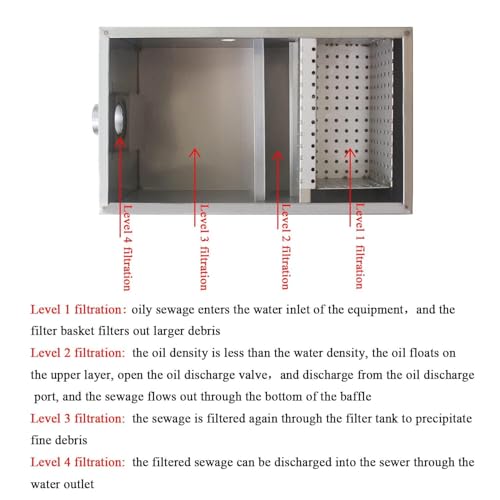 Level 4 filtration

Level 3 filtration

Level 2 filtration

Level 1 filtration

Level 1 filtration: oily sewage enters the water inlet of the equipment, and the filter basket filters out larger debris

Level 2 filtration: the oil density is less than the water density, the oil floats on the upper layer, open the oil discharge valve, and discharge from the oil discharge port, and the sewage flows out through the bottom of the baffle

Level 3 filtration: the sewage is filtered again through the filter tank to precipitate fine debris

Level 4 filtration: the filtered sewage can be discharged into the sewer through the water outlet